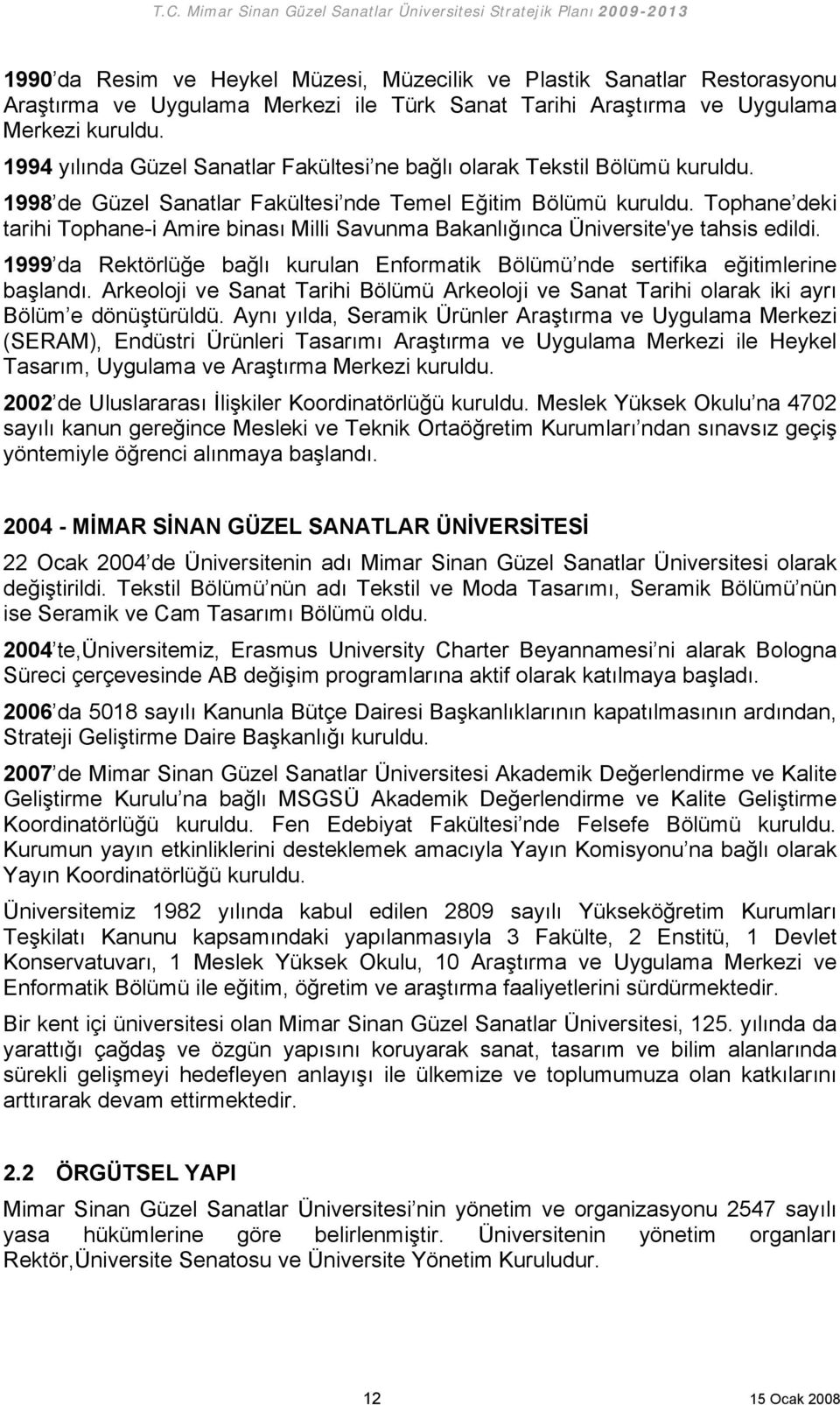 T.C. Mimar Sinan Güzel Sanatlar Üniversitesi Stratejik Planı 2009-2013

1990 da Resim ve Heykel Müzesi, Müzecilik ve Plastik Sanatlar Restorasyonu Araştırma ve Uygulama Merkezi ile Türk Sanat Tarihi Araştırma ve Uygulama Merkezi kuruldu.

1994 yılında Güzel Sanatlar Fakültesi ne bağlı olarak Tekstil Bölümü kuruldu.

1998 de Güzel Sanatlar Fakültesi nde Temel Eğitim Bölümü kuruldu. Tophane deki tarihi Tophane-i Amire binası Milli Savunma Bakanlığınca Üniversite'ye tahsis edildi.

1999 da Rektörlüğe bağlı kurulan Enformatik Bölümü nde sertifika eğitimlerine başlandı. Arkeoloji ve Sanat Tarihi Bölümü Arkeoloji ve Sanat Tarihi olarak iki ayrı Bölüm e dönüştürüldü. Aynı yılda, Seramik Ürünler Araştırma ve Uygulama Merkezi (SERAM), Endüstri Ürünleri Tasarımı Araştırma ve Uygulama Merkezi ile Heykel Tasarım, Uygulama ve Araştırma Merkezi kuruldu.

2002 de Uluslararası İlişkiler Koordinatörlüğü kuruldu. Meslek Yüksek Okulu na 4702 sayılı kanun gereğince Mesleki ve Teknik Ortaöğretim Kurumları ndan sınavsız geçiş yöntemiyle öğrenci alınmaya başlandı.

2004 - MİMAR SİNAN GÜZEL SANATLAR ÜNİVERSİTESİ

22 Ocak 2004 de Üniversitenin adı Mimar Sinan Güzel Sanatlar Üniversitesi olarak değiştirildi. Tekstil Bölümü nün adı Tekstil ve Moda Tasarımı, Seramik Bölümü nün ise Seramik ve Cam Tasarımı Bölümü oldu.

2004 te,Üniversitemiz, Erasmus University Charter Beyannamesi ni alarak Bologna Süreci çerçevesinde AB değişim programlarına aktif olarak katılmaya başladı.

2006 da 5018 sayılı Kanunla Bütçe Dairesi Başkanlıklarının kapatılmasının ardından, Strateji Geliştirme Daire Başkanlığı kuruldu.

2007 de Mimar Sinan Güzel Sanatlar Üniversitesi Akademik Değerlendirme ve Kalite Geliştirme Kurulu na bağlı MSGSÜ Akademik Değerlendirme ve Kalite Geliştirme Koordinatörlüğü kuruldu. Fen Edebiyat Fakültesi nde Felsefe Bölümü kuruldu. Kurumun yayın etkinliklerini desteklemek amacıyla Yayın Komisyonu na bağlı olarak Yayın Koordinatörlüğü kuruldu.

Üniversitemiz 1982 yılında kabul edilen 2809 sayılı Yükseköğretim Kurumları Teşkilatı Kanunu kapsamındaki yapılanmasıyla 3 Fakülte, 2 Enstitü, 1 Devlet Konservatuvarı, 1 Meslek Yüksek Okulu, 10 Araştırma ve Uygulama Merkezi ve Enformatik Bölümü ile eğitim, öğretim ve araştırma faaliyetlerini sürdürmektedir.

Bir kent içi üniversitesi olan Mimar Sinan Güzel Sanatlar Üniversitesi, 125. yılında da yarattığı çağdaş ve özgün yapısını koruyarak sanat, tasarım ve bilim alanlarında sürekli gelişmeyi hedefleyen anlayışı ile ülkemize ve toplumumuza olan katkılarını arttırarak devam ettirmektedir.

2.2 ÖRGÜTSEL YAPI

Mimar Sinan Güzel Sanatlar Üniversitesi nin yönetim ve organizasyonu 2547 sayılı yasa hükümlerine göre belirlenmiştir. Üniversitenin yönetim organları Rektör,Üniversite Senatosu ve Üniversite Yönetim Kuruludur.

12

15 Ocak 2008